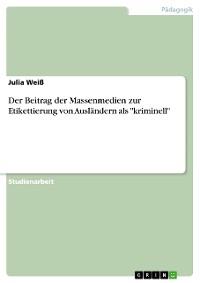 Pädagogik

Julia Weiß

Der Beitrag der Massenmedien zur Etikettierung von Ausländern als "kriminell"

Studienarbeit

GRIN